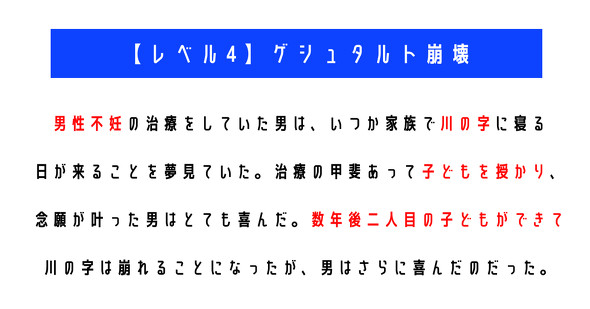 【レベル4】ゲシュタルト崩壊

男性不妊の治療をしていた男は、いつか家族で川の字に寝る日が来ることを夢見ていた。治療の甲斐あって子どもを授かり、念願が叶った男はとても喜んだ。数年後二人目の子どもができて川の字は崩れることになったが、男はさらに喜んだのだった。